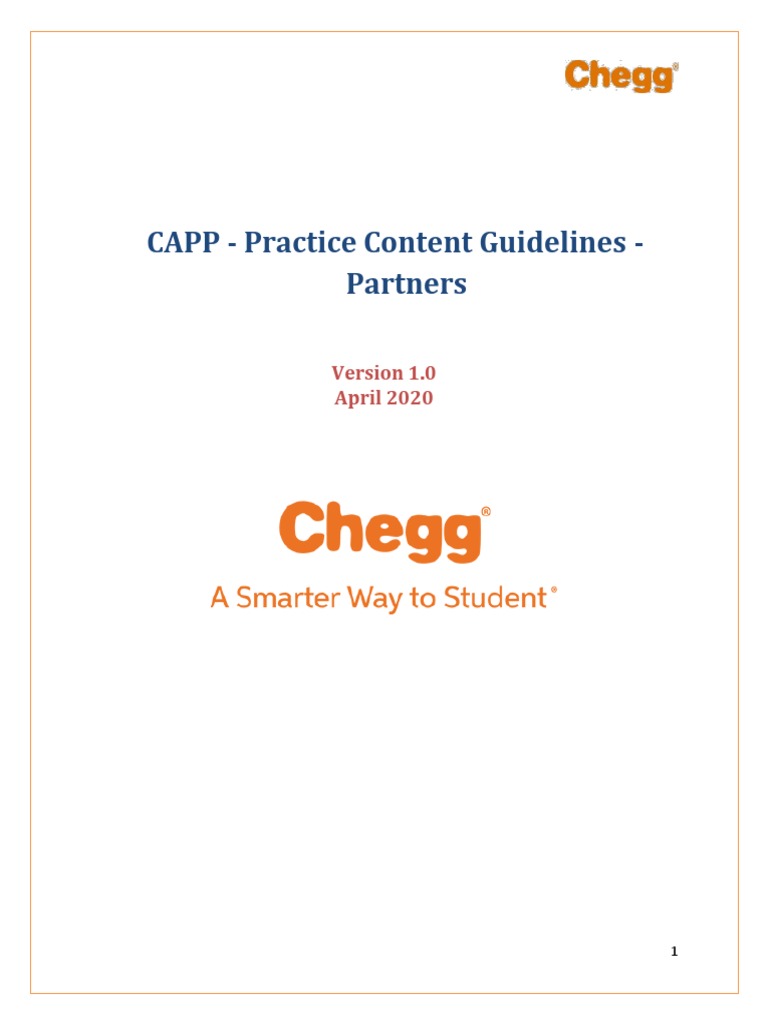 Chegg®

CAPP - Practice Content Guidelines - Partners

Version 1.0
April 2020

Chegg®
A Smarter Way to Student®

1